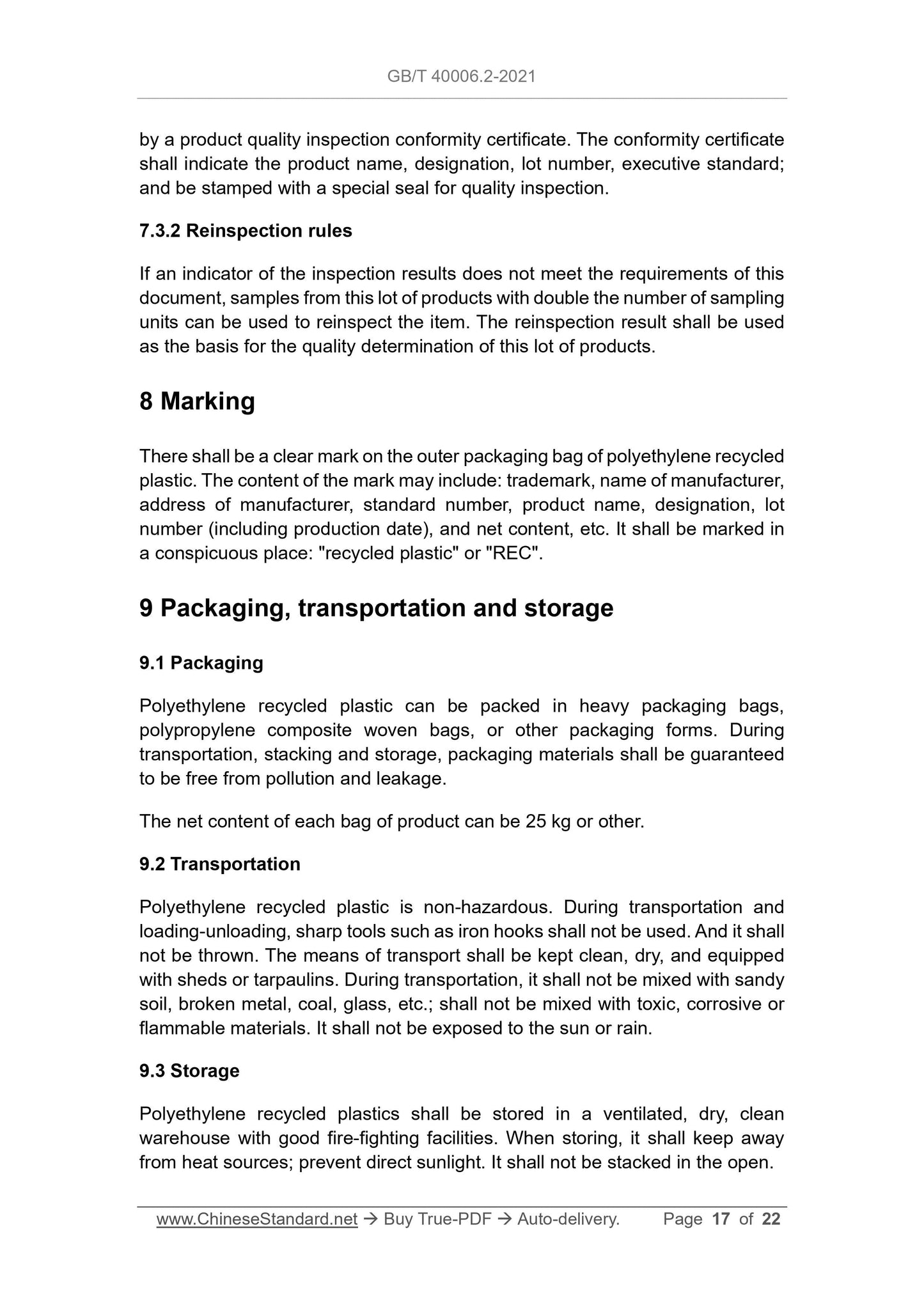 GB/T 40006.2-2021

by a product quality inspection conformity certificate. The conformity certificate shall indicate the product name, designation, lot number, executive standard; and be stamped with a special seal for quality inspection.

7.3.2 Reinspection rules

If an indicator of the inspection results does not meet the requirements of this document, samples from this lot of products with double the number of sampling units can be used to reinspect the item. The reinspection result shall be used as the basis for the quality determination of this lot of products.

8 Marking

There shall be a clear mark on the outer packaging bag of polyethylene recycled plastic. The content of the mark may include: trademark, name of manufacturer, address of manufacturer, standard number, product name, designation, lot number (including production date), and net content, etc. It shall be marked in a conspicuous place: "recycled plastic" or "REC".

9 Packaging, transportation and storage

9.1 Packaging

Polyethylene recycled plastic can be packed in heavy packaging bags, polypropylene composite woven bags, or other packaging forms. During transportation, stacking and storage, packaging materials shall be guaranteed to be free from pollution and leakage.

The net content of each bag of product can be 25 kg or other.

9.2 Transportation

Polyethylene recycled plastic is non-hazardous. During transportation and loading-unloading, sharp tools such as iron hooks shall not be used. And it shall not be thrown. The means of transport shall be kept clean, dry, and equipped with sheds or tarpaulins. During transportation, it shall not be mixed with sandy soil, broken metal, coal, glass, etc.; shall not be mixed with toxic, corrosive or flammable materials. It shall not be exposed to the sun or rain.

9.3 Storage

Polyethylene recycled plastics shall be stored in a ventilated, dry, clean warehouse with good fire-fighting facilities. When storing, it shall keep away from heat sources; prevent direct sunlight. It shall not be stacked in the open.

www.ChineseStandard.net → Buy True-PDF → Auto-delivery. Page 17 of 22